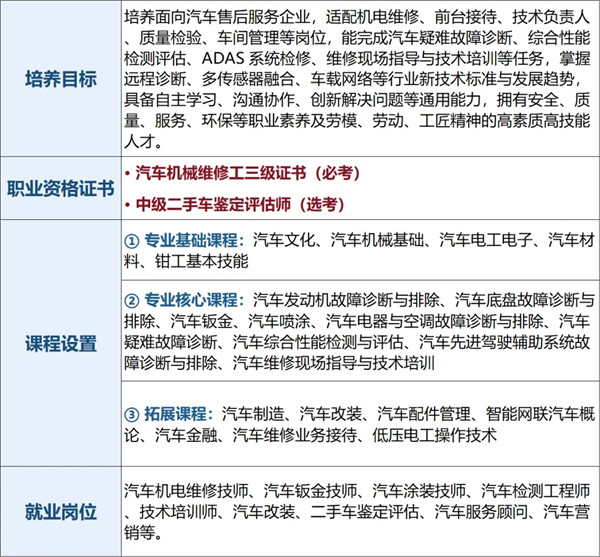 | 培养目标 | 培养面向汽车售后服务企业，适配机电维修、前台接待、技术负责人、质量检验、车间管理等岗位，能完成汽车疑难故障诊断、综合性能检测评估、ADAS系统检修、维修现场指导与技术培训等任务，掌握远程诊断、多传感器融合、车载网络等行业新技术标准与发展趋势，具备自主学习、沟通协作、创新解决问题等通用能力，拥有安全、质量、服务、环保等职业素养及劳模、劳动、工匠精神的高素质高技能人才。 |
|---|---|
| 职业资格证书 | • 汽车机械维修工三级证书（必考） • 中级二手车鉴定评估师（选考） |
| 课程设置 | ① 专业基础课程：汽车文化、汽车机械基础、汽车电工电子、汽车材料、钳工基本技能 |
|  | ② 专业核心课程：汽车发动机故障诊断与排除、汽车底盘故障诊断与排除、汽车钣金、汽车喷涂、汽车电器与空调故障诊断与排除、汽车疑难故障诊断、汽车综合性能检测与评估、汽车先进驾驶辅助系统故障诊断与排除、汽车维修现场指导与技术培训 |
|  | ③ 拓展课程：汽车制造、汽车改装、汽车配件管理、智能网联汽车概论、汽车金融、汽车维修业务接待、低压电工操作技术 |
| 就业岗位 | 汽车机电维修技师、汽车钣金技师、汽车涂装技师、汽车检测工程师、技术培训师、汽车改装、二手车鉴定评估、汽车服务顾问、汽车营销等。 |